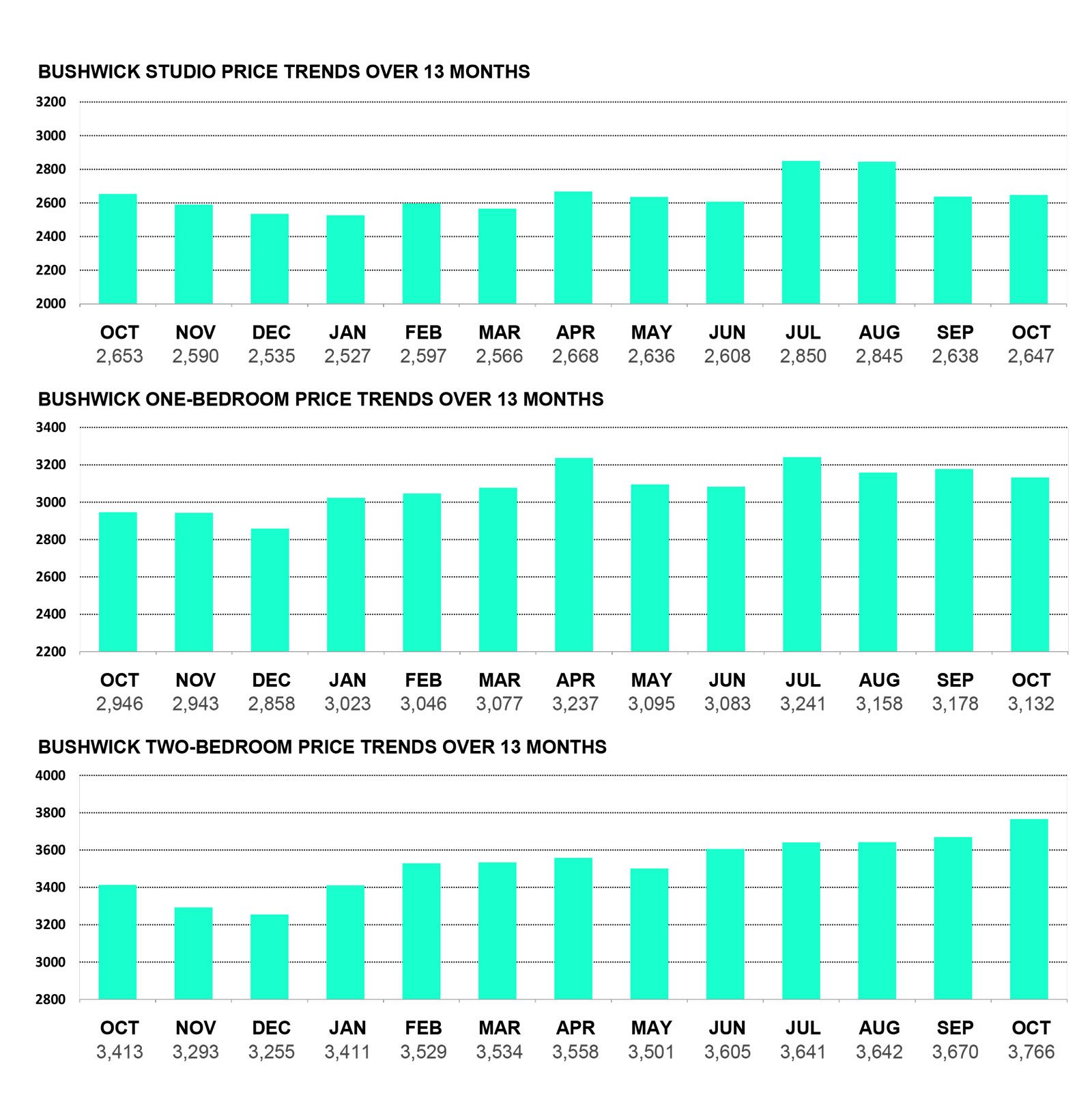 BUSHWICK STUDIO PRICE TRENDS OVER 13 MONTHS

3200
3000
2800
2600
2400
2200
2000

| OCT | NOV | DEC | JAN | FEB | MAR | APR | MAY | JUN | JUL | AUG | SEP | OCT |
|---|---|---|---|---|---|---|---|---|---|---|---|---|
| 2,653 | 2,590 | 2,535 | 2,527 | 2,597 | 2,566 | 2,668 | 2,636 | 2,608 | 2,850 | 2,845 | 2,638 | 2,647 |

BUSHWICK ONE-BEDROOM PRICE TRENDS OVER 13 MONTHS

3400
3200
3000
2800
2600
2400
2200

| OCT | NOV | DEC | JAN | FEB | MAR | APR | MAY | JUN | JUL | AUG | SEP | OCT |
|---|---|---|---|---|---|---|---|---|---|---|---|---|
| 2,946 | 2,943 | 2,858 | 3,023 | 3,046 | 3,077 | 3,237 | 3,095 | 3,083 | 3,241 | 3,158 | 3,178 | 3,132 |

BUSHWICK TWO-BEDROOM PRICE TRENDS OVER 13 MONTHS

4000
3800
3600
3400
3200
3000
2800

| OCT | NOV | DEC | JAN | FEB | MAR | APR | MAY | JUN | JUL | AUG | SEP | OCT |
|---|---|---|---|---|---|---|---|---|---|---|---|---|
| 3,413 | 3,293 | 3,255 | 3,411 | 3,529 | 3,534 | 3,558 | 3,501 | 3,605 | 3,641 | 3,642 | 3,670 | 3,766 |